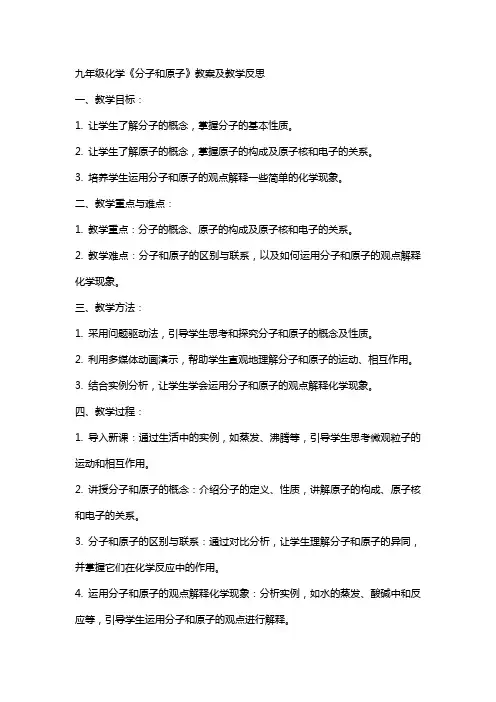 九年级化学《分子和原子》教案及教学反思

一、教学目标：

1. 让学生了解分子的概念，掌握分子的基本性质。

2. 让学生了解原子的概念，掌握原子的构成及原子核和电子的关系。

3. 培养学生运用分子和原子的观点解释一些简单的化学现象。

二、教学重点与难点：

1. 教学重点：分子的概念、原子的构成及原子核和电子的关系。

2. 教学难点：分子和原子的区别与联系，以及如何运用分子和原子的观点解释化学现象。

三、教学方法：

1. 采用问题驱动法，引导学生思考和探究分子和原子的概念及性质。

2. 利用多媒体动画演示，帮助学生直观地理解分子和原子的运动、相互作用。

3. 结合实例分析，让学生学会运用分子和原子的观点解释化学现象。

四、教学过程：

1. 导入新课：通过生活中的实例，如蒸发、沸腾等，引导学生思考微观粒子的运动和相互作用。

2. 讲授分子和原子的概念：介绍分子的定义、性质，讲解原子的构成、原子核和电子的关系。

3. 分子和原子的区别与联系：通过对比分析，让学生理解分子和原子的异同，并掌握它们在化学反应中的作用。

4. 运用分子和原子的观点解释化学现象：分析实例，如水的蒸发、酸碱中和反应等，引导学生运用分子和原子的观点进行解释。